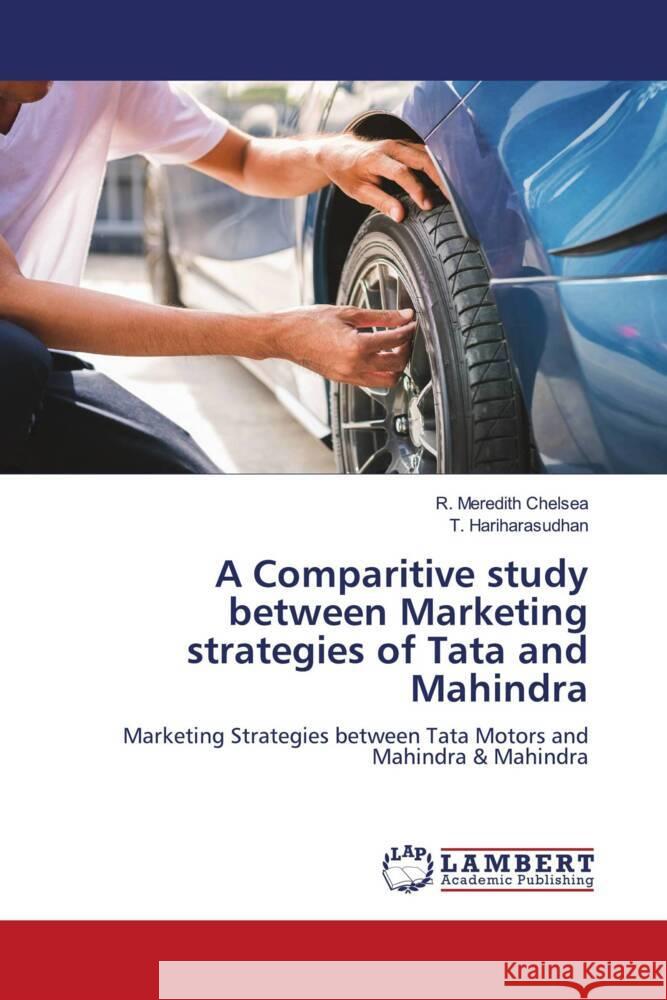 R. Meredith Chelsea
T. Hariharasudhan

A Comparitive study between Marketing strategies of Tata and Mahindra

Marketing Strategies between Tata Motors and Mahindra & Mahindra

LAP LAMBERT Academic Publishing